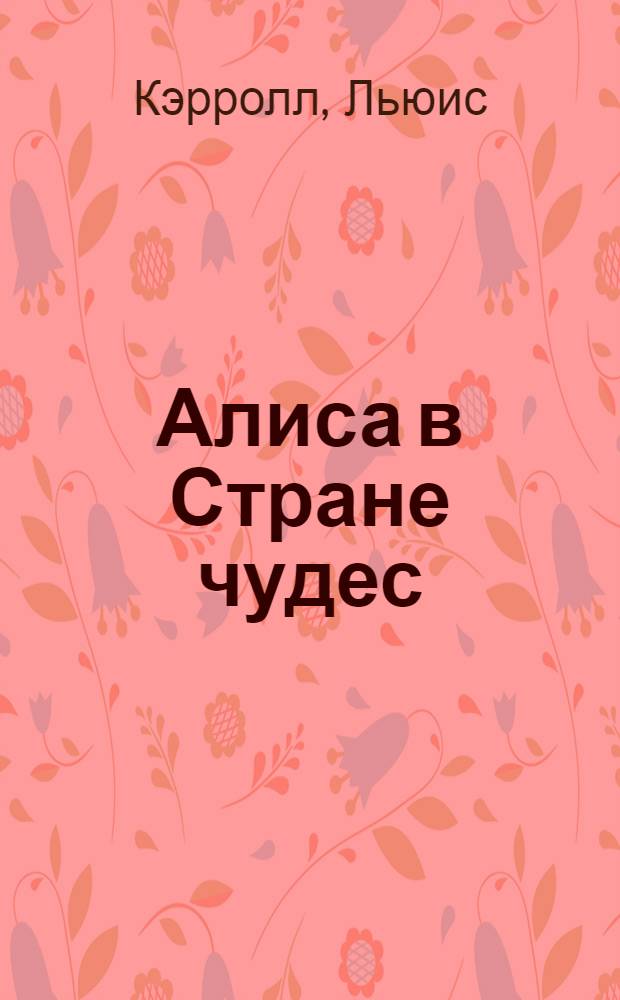 Кэрролл, Льюис

Алиса в Стране чудес